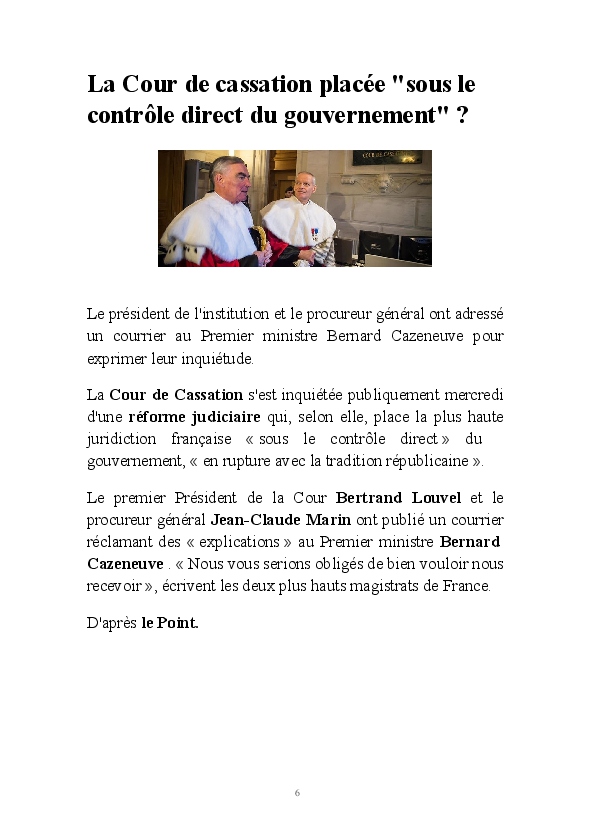 La Cour de cassation placée "sous le contrôle direct du gouvernement" ?

Le président de l'institution et le procureur général ont adressé un courrier au Premier ministre Bernard Cazeneuve pour exprimer leur inquiétude.

La Cour de Cassation s'est inquiétée publiquement mercredi d'une réforme judiciaire qui, selon elle, place la plus haute juridiction française « sous le contrôle direct » du gouvernement, « en rupture avec la tradition républicaine ».

Le premier Président de la Cour Bertrand Louvel et le procureur général Jean-Claude Marin ont publié un courrier réclamant des « explications » au Premier ministre Bernard Cazeneuve . « Nous vous serions obligés de bien vouloir nous recevoir », écrivent les deux plus hauts magistrats de France.

D'après le Point.

6